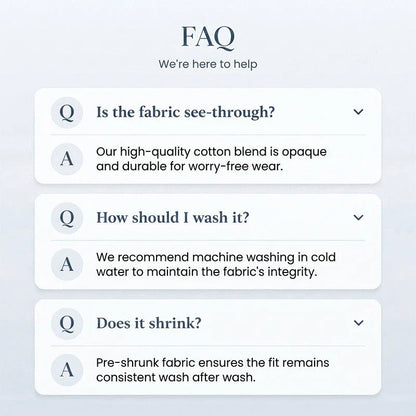 FAQ

We're here to help

Q

Is the fabric see-through?

A

Our high-quality cotton blend is opaque and durable for worry-free wear.

Q

How should I wash it?

A

We recommend machine washing in cold water to maintain the fabric's integrity.

Q

Does it shrink?

A

Pre-shrunk fabric ensures the fit remains consistent wash after wash.